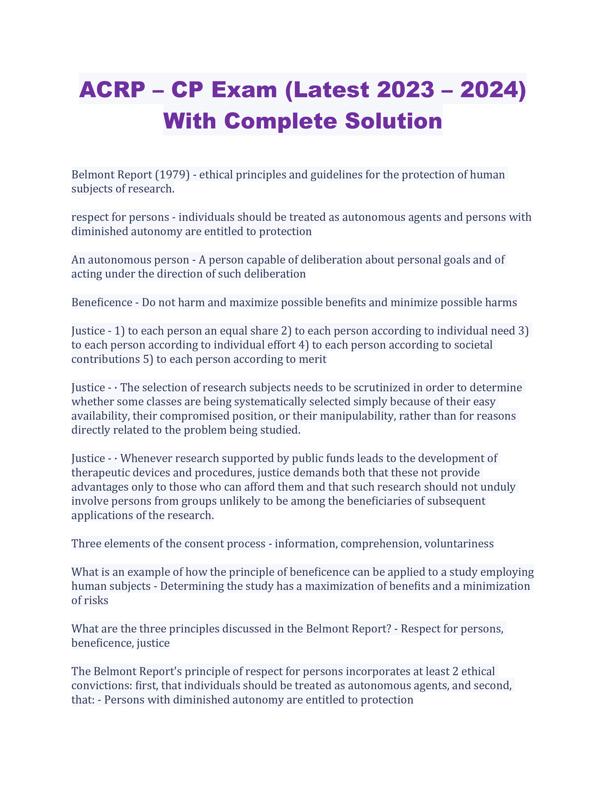 ACRP – CP Exam (Latest 2023 – 2024) With Complete Solution

Belmont Report (1979) - ethical principles and guidelines for the protection of human subjects of research.

respect for persons - individuals should be treated as autonomous agents and persons with diminished autonomy are entitled to protection

An autonomous person - A person capable of deliberation about personal goals and of acting under the direction of such deliberation

Beneficence - Do not harm and maximize possible benefits and minimize possible harms

Justice - 1) to each person an equal share 2) to each person according to individual need 3) to each person according to individual effort 4) to each person according to societal contributions 5) to each person according to merit

Justice - · The selection of research subjects needs to be scrutinized in order to determine whether some classes are being systematically selected simply because of their easy availability, their compromised position, or their manipulability, rather than for reasons directly related to the problem being studied.

Justice - · Whenever research supported by public funds leads to the development of therapeutic devices and procedures, justice demands both that these not provide advantages only to those who can afford them and that such research should not unduly involve persons from groups unlikely to be among the beneficiaries of subsequent applications of the research.

Three elements of the consent process - information, comprehension, voluntariness

What is an example of how the principle of beneficence can be applied to a study employing human subjects - Determining the study has a maximization of benefits and a minimization of risks

What are the three principles discussed in the Belmont Report? - Respect for persons, beneficence, justice

The Belmont Report's principle of respect for persons incorporates at least 2 ethical convictions: first, that individuals should be treated as autonomous agents, and second, that: - Persons with diminished autonomy are entitled to protection